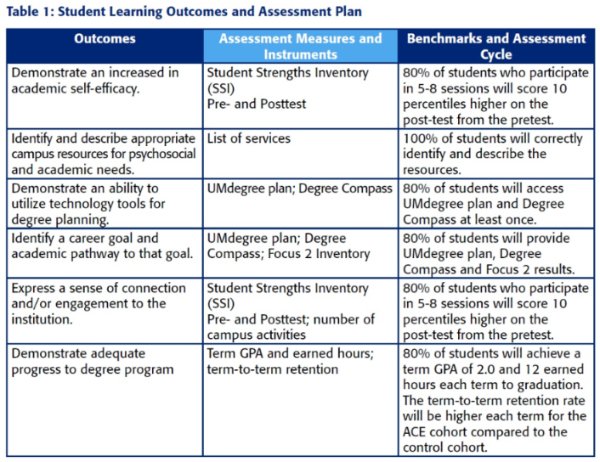 Table 1: Student Learning Outcomes and Assessment Plan

| Outcomes | Assessment Measures and Instruments | Benchmarks and Assessment Cycle |
|---|---|---|
| Demonstrate an increased in academic self-efficacy. | Student Strengths Inventory (SSI) Pre- and Posttest | 80% of students who participate in 5-8 sessions will score 10 percentiles higher on the post-test from the pretest. |
| Identify and describe appropriate campus resources for psychosocial and academic needs. | List of services | 100% of students will correctly identify and describe the resources. |
| Demonstrate an ability to utilize technology tools for degree planning. | UMdegree plan; Degree Compass | 80% of students will access UMdegree plan and Degree Compass at least once. |
| Identify a career goal and academic pathway to that goal. | UMdegree plan; Degree Compass; Focus 2 Inventory | 80% of students will provide UMdegree plan, Degree Compass and Focus 2 results. |
| Express a sense of connection and/or engagement to the institution. | Student Strengths Inventory (SSI) Pre- and Posttest; number of campus activities | 80% of students who participate in 5-8 sessions will score 10 percentiles higher on the post-test from the pretest. |
| Demonstrate adequate progress to degree program | Term GPA and earned hours; term-to-term retention | 80% of students will achieve a term GPA of 2.0 and 12 earned hours each term to graduation. The term-to-term retention rate will be higher each term for the ACE cohort compared to the control cohort. |